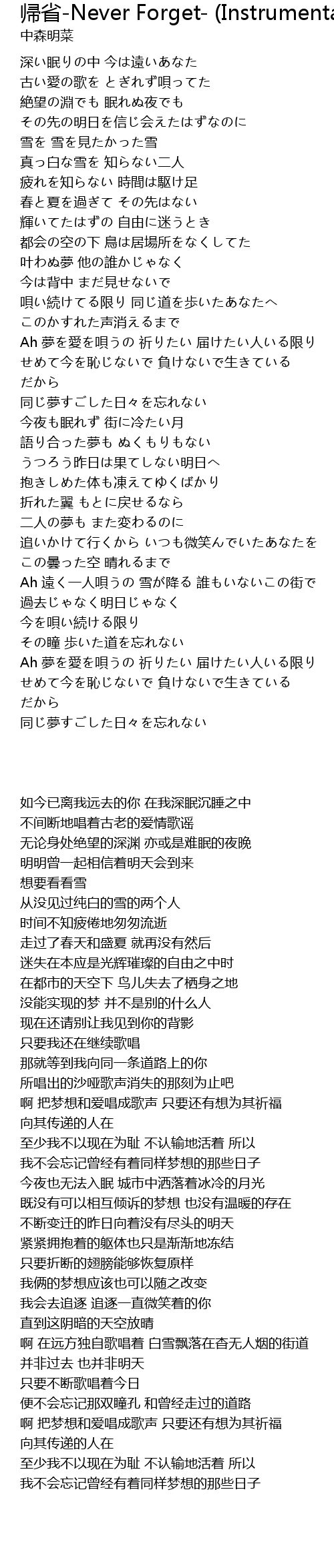 帰省-Never Forget- (Instrumenta
中森明菜

深い眠りの中 今は遠いあなた
古い愛の歌を とぎれず唄ってた
絶望の淵でも 眠れぬ夜でも
その先の明日を信じ会えたはずなのに
雪を 雪を見たかった雪
真っ白な雪を 知らない二人
疲れを知らない 時間は駆け足
春と夏を過ぎて その先はない
輝いてたはずの 自由に迷うとき
都会の空の下 鳥は居場所をなくしてた
叶わぬ夢 他の誰かじゃなく
今は背中 まだ見せないで
唄い続けてる限り 同じ道を歩いたあなたへ
このかすれた声消えるまで
Ah 夢を愛を唄うの 祈りたい 届けたい人いる限り
せめて今を恥じないで 負けないで生きている
だから
同じ夢すごした日々を忘れない
今夜も眠れず 街に冷たい月
語り合った夢も ぬくもりもない
うつろう昨日は果てしない明日へ
抱きしめた体も凍えてゆくばかり
折れた翼 もとに戻せるなら
二人の夢も また変わるのに
追いかけて行くから いつも微笑んでいたあなたを
この曇った空 晴れるまで
Ah 遠く一人唄うの 雪が降る 誰もいないこの街で
過去じゃなく明日じゃなく
今を唄い続ける限り
その瞳 歩いた道を忘れない
Ah 夢を愛を唄うの 祈りたい 届けたい人いる限り
せめて今を恥じないで 負けないで生きている
だから
同じ夢すごした日々を忘れない

如今已离我远去的你 在我深眠沉睡之中
不间断地唱着古老的爱情歌谣
无论身处绝望的深渊 亦或是难眠的夜晚
明明曾一起相信着明天会到来
想要看看雪
从没见过纯白的雪的两个人
时间不知疲倦地匆匆流逝
走过了春天和盛夏 就再没有然后
迷失在本应是光辉璀璨的自由之中时
在都市的天空下 鸟儿失去了栖身之地
没能实现的梦 并不是别的什么人
现在还请别让我见到你的背影
只要我还在继续歌唱
那就等到我向同一条道路上的你
所唱出的沙哑歌声消失的那刻为止吧
啊 把梦想和爱唱成歌声 只要还有想为其祈福
向其传递的人在
至少我不以现在为耻 不认输地活着 所以
我不会忘记曾经有着同样梦想的那些日子
今夜也无法入眠 城市中洒落着冰冷的月光
既没有可以相互倾诉的梦想 也没有温暖的存在
不断变迁的昨日向着没有尽头的明天
紧紧拥抱着的躯体也只是渐渐地冻结
只要折断的翅膀能够恢复原样
我俩的梦想应该也可以随之改变
我会去追逐 追逐一直微笑着的你
直到这阴暗的天空放晴
啊 在远方独自歌唱着 白雪飘落在杳无人烟的街道
并非过去 也并非明天
只要不断歌唱着今日
便不会忘记那双瞳孔 和曾经走过的道路
啊 把梦想和爱唱成歌声 只要还有想为其祈福
向其传递的人在
至少我不以现在为耻 不认输地活着 所以
我不会忘记曾经有着同样梦想的那些日子